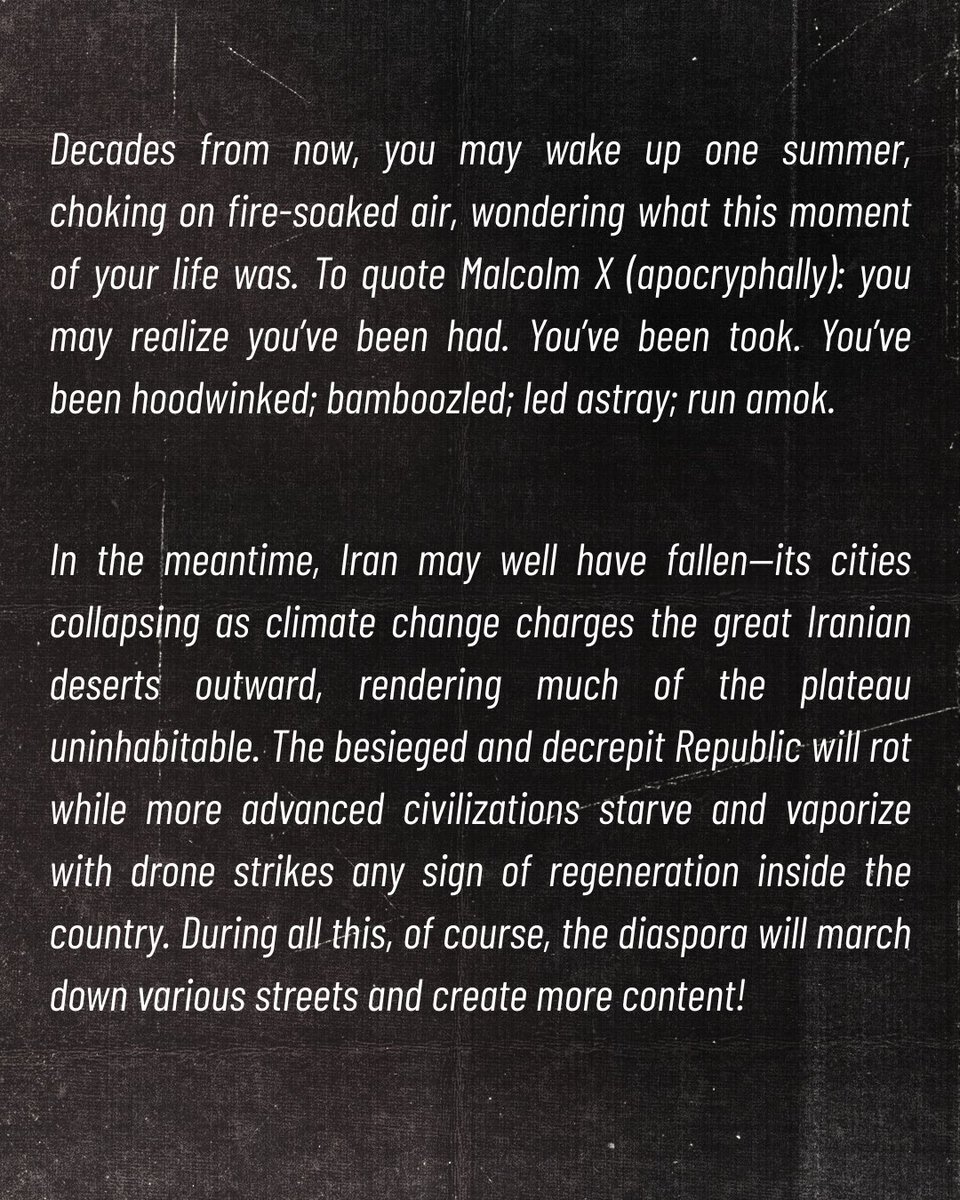 Decades from now, you may wake up one summer, choking on fire-soaked air, wondering what this moment of your life was. To quote Malcolm X (apocryphally): you may realize you've been had. You've been took. You've been hoodwinked; bamboozled; led astray; run amok.

In the meantime, Iran may well have fallen—its cities collapsing as climate change charges the great Iranian deserts outward, rendering much of the plateau uninhabitable. The besieged and decrepit Republic will rot while more advanced civilizations starve and vaporize with drone strikes any sign of regeneration inside the country. During all this, of course, the diaspora will march down various streets and create more content!